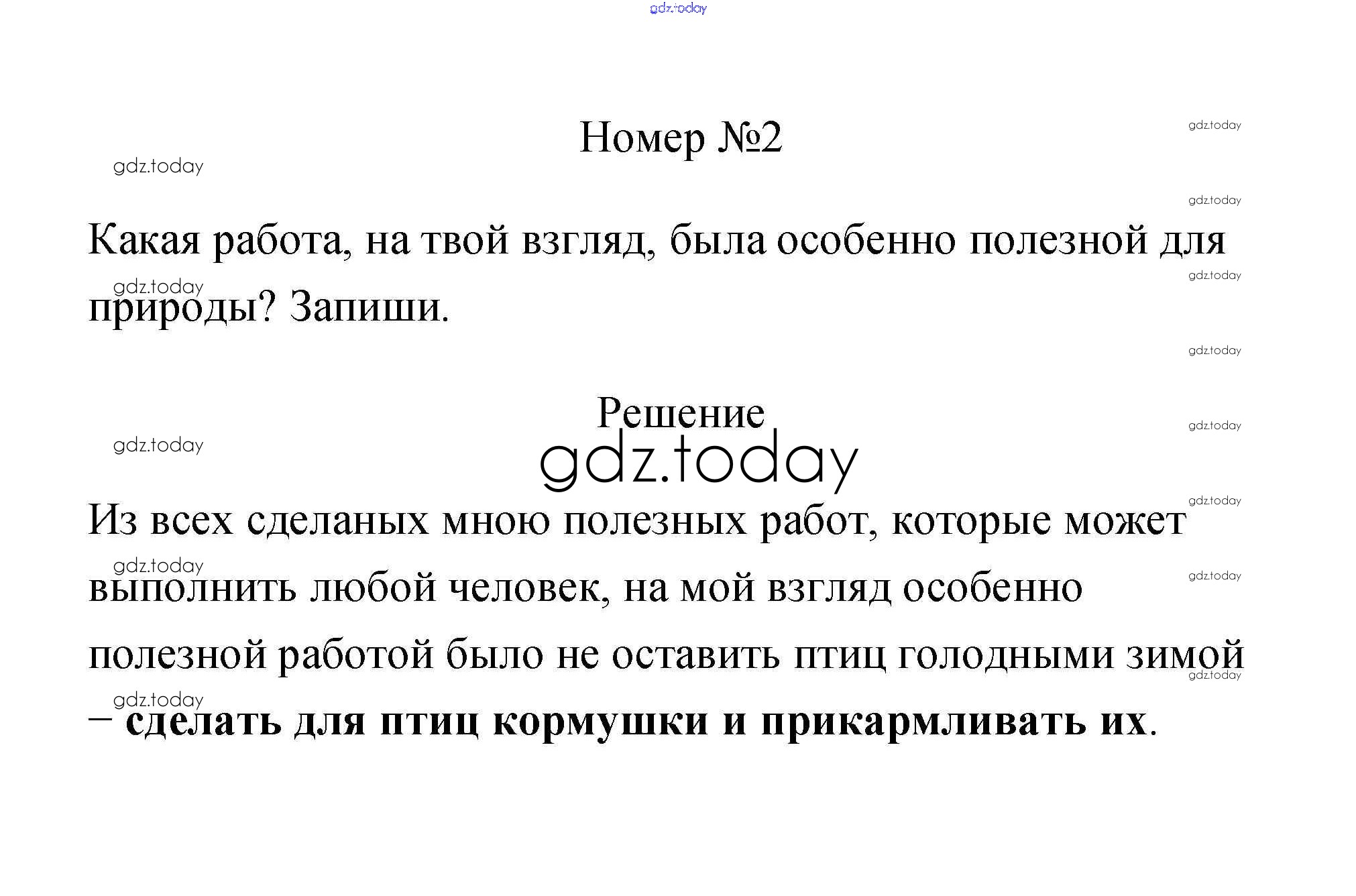 Номер №2

Какая работа, на твой взгляд, была особенно полезной для природы? Запиши.

Решение

Из всех сделаных мною полезных работ, которые может выполнить любой человек, на мой взгляд особенно полезной работой было не оставить птиц голодными зимой – сделать для птиц кормушки и прикармливать их.

gdz.today